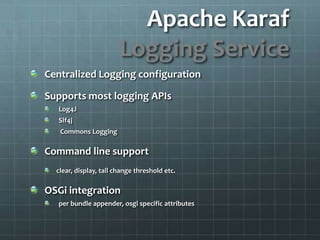 Apache Karaf
Logging Service

Centralized Logging configuration

Supports most logging APIs
Log4J
Slf4j
Commons Logging

Command line support

clear, display, tail change threshold etc.

OSGi integration
per bundle appender, osgi specific attributes